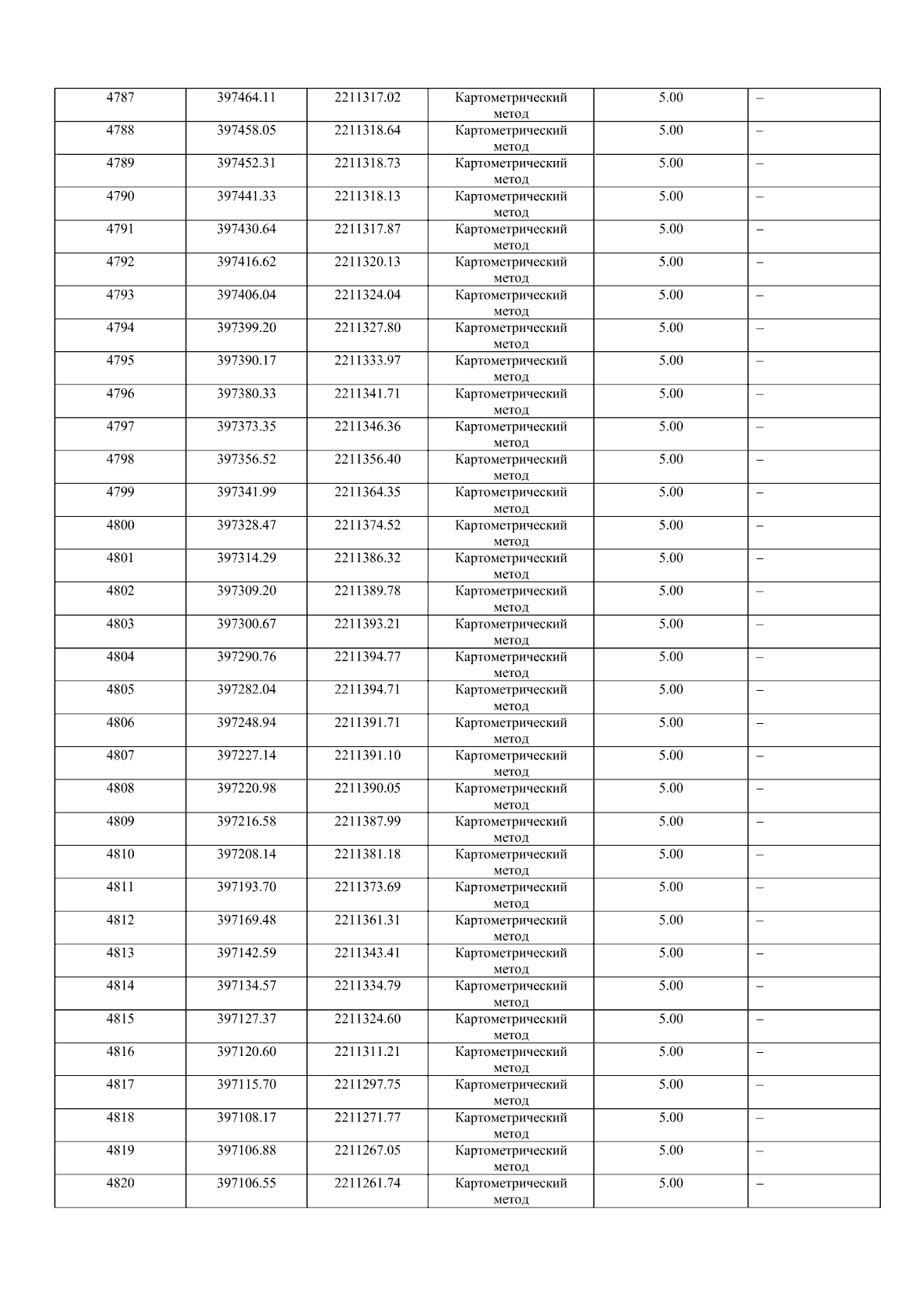 | 4787 | 397464.11 | 2211317.02 | Картометрический метод | 5.00 | – |
|---|---|---|---|---|---|
| 4788 | 397458.05 | 2211318.64 | Картометрический метод | 5.00 | – |
| 4789 | 397452.31 | 2211318.73 | Картометрический метод | 5.00 | – |
| 4790 | 397441.33 | 2211318.13 | Картометрический метод | 5.00 | – |
| 4791 | 397430.64 | 2211317.87 | Картометрический метод | 5.00 | – |
| 4792 | 397416.62 | 2211320.13 | Картометрический метод | 5.00 | – |
| 4793 | 397406.04 | 2211324.04 | Картометрический метод | 5.00 | – |
| 4794 | 397399.20 | 2211327.80 | Картометрический метод | 5.00 | – |
| 4795 | 397390.17 | 2211333.97 | Картометрический метод | 5.00 | – |
| 4796 | 397380.33 | 2211341.71 | Картометрический метод | 5.00 | – |
| 4797 | 397373.35 | 2211346.36 | Картометрический метод | 5.00 | – |
| 4798 | 397356.52 | 2211356.40 | Картометрический метод | 5.00 | – |
| 4799 | 397341.99 | 2211364.35 | Картометрический метод | 5.00 | – |
| 4800 | 397328.47 | 2211374.52 | Картометрический метод | 5.00 | – |
| 4801 | 397314.29 | 2211386.32 | Картометрический метод | 5.00 | – |
| 4802 | 397309.20 | 2211389.78 | Картометрический метод | 5.00 | – |
| 4803 | 397300.67 | 2211393.21 | Картометрический метод | 5.00 | – |
| 4804 | 397290.76 | 2211394.77 | Картометрический метод | 5.00 | – |
| 4805 | 397282.04 | 2211394.71 | Картометрический метод | 5.00 | – |
| 4806 | 397248.94 | 2211391.71 | Картометрический метод | 5.00 | – |
| 4807 | 397227.14 | 2211391.10 | Картометрический метод | 5.00 | – |
| 4808 | 397220.98 | 2211390.05 | Картометрический метод | 5.00 | – |
| 4809 | 397216.58 | 2211387.99 | Картометрический метод | 5.00 | – |
| 4810 | 397208.14 | 2211381.18 | Картометрический метод | 5.00 | – |
| 4811 | 397193.70 | 2211373.69 | Картометрический метод | 5.00 | – |
| 4812 | 397169.48 | 2211361.31 | Картометрический метод | 5.00 | – |
| 4813 | 397142.59 | 2211343.41 | Картометрический метод | 5.00 | – |
| 4814 | 397134.57 | 2211334.79 | Картометрический метод | 5.00 | – |
| 4815 | 397127.37 | 2211324.60 | Картометрический метод | 5.00 | – |
| 4816 | 397120.60 | 2211311.21 | Картометрический метод | 5.00 | – |
| 4817 | 397115.70 | 2211297.75 | Картометрический метод | 5.00 | – |
| 4818 | 397108.17 | 2211271.77 | Картометрический метод | 5.00 | – |
| 4819 | 397106.88 | 2211267.05 | Картометрический метод | 5.00 | – |
| 4820 | 397106.55 | 2211261.74 | Картометрический метод | 5.00 | – |